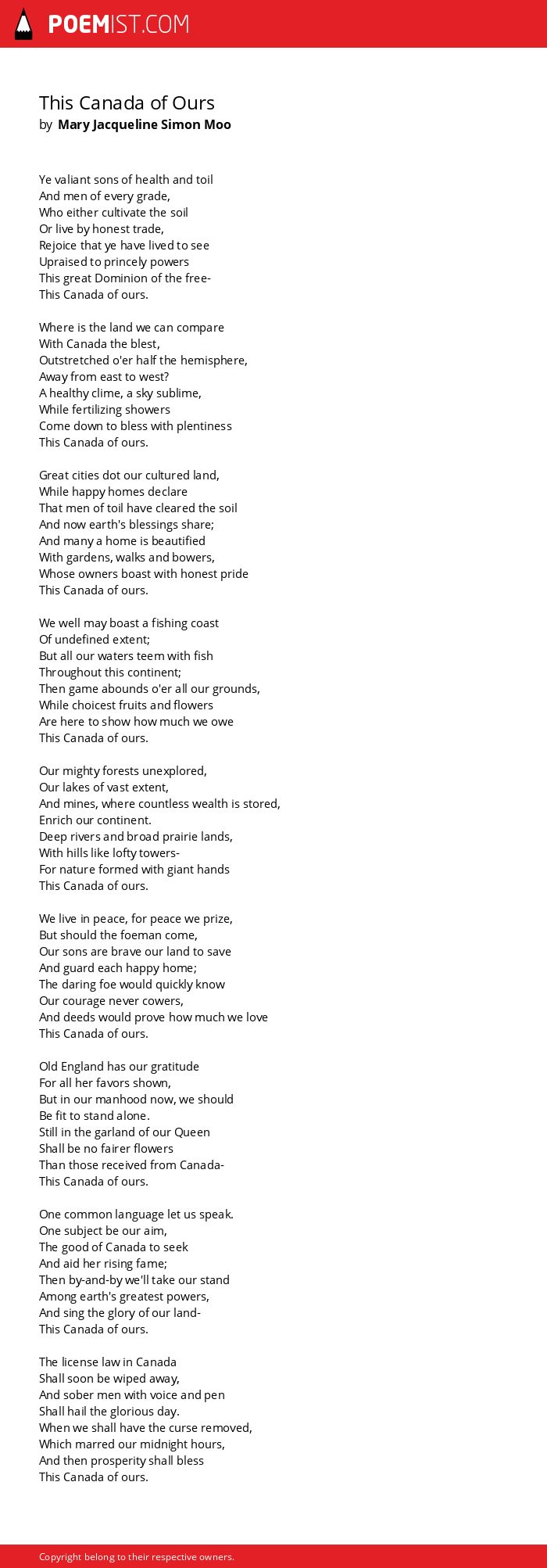 POEMIST.COM

This Canada of Ours
by Mary Jacqueline Simon Moo

Ye valiant sons of health and toil
And men of every grade,
Who either cultivate the soil
Or live by honest trade,
Rejoice that ye have lived to see
Upraised to princely powers
This great Dominion of the free-
This Canada of ours.

Where is the land we can compare
With Canada the blest,
Outstretched o'er half the hemisphere,
Away from east to west?
A healthy clime, a sky sublime,
While fertilizing showers
Come down to bless with plentiness
This Canada of ours.

Great cities dot our cultured land,
While happy homes declare
That men of toil have cleared the soil
And now earth's blessings share;
And many a home is beautified
With gardens, walks and bowers,
Whose owners boast with honest pride
This Canada of ours.

We well may boast a fishing coast
Of undefined extent;
But all our waters teem with fish
Throughout this continent;
Then game abounds o'er all our grounds,
While choicest fruits and flowers
Are here to show how much we owe
This Canada of ours.

Our mighty forests unexplored,
Our lakes of vast extent,
And mines, where countless wealth is stored,
Enrich our continent.
Deep rivers and broad prairie lands,
With hills like lofty towers-
For nature formed with giant hands
This Canada of ours.

We live in peace, for peace we prize,
But should the foeman come,
Our sons are brave our land to save
And guard each happy home;
The daring foe would quickly know
Our courage never cowers,
And deeds would prove how much we love
This Canada of ours.

Old England has our gratitude
For all her favors shown,
But in our manhood now, we should
Be fit to stand alone.
Still in the garland of our Queen
Shall be no fairer flowers
Than those received from Canada-
This Canada of ours.

One common language let us speak.
One subject be our aim,
The good of Canada to seek
And aid her rising fame;
Then by-and-by we'll take our stand
Among earth's greatest powers,
And sing the glory of our land-
This Canada of ours.

The license law in Canada
Shall soon be wiped away,
And sober men with voice and pen
Shall hail the glorious day.
When we shall have the curse removed,
Which marred our midnight hours,
And then prosperity shall bless
This Canada of ours.

Copyright belong to their respective owners.